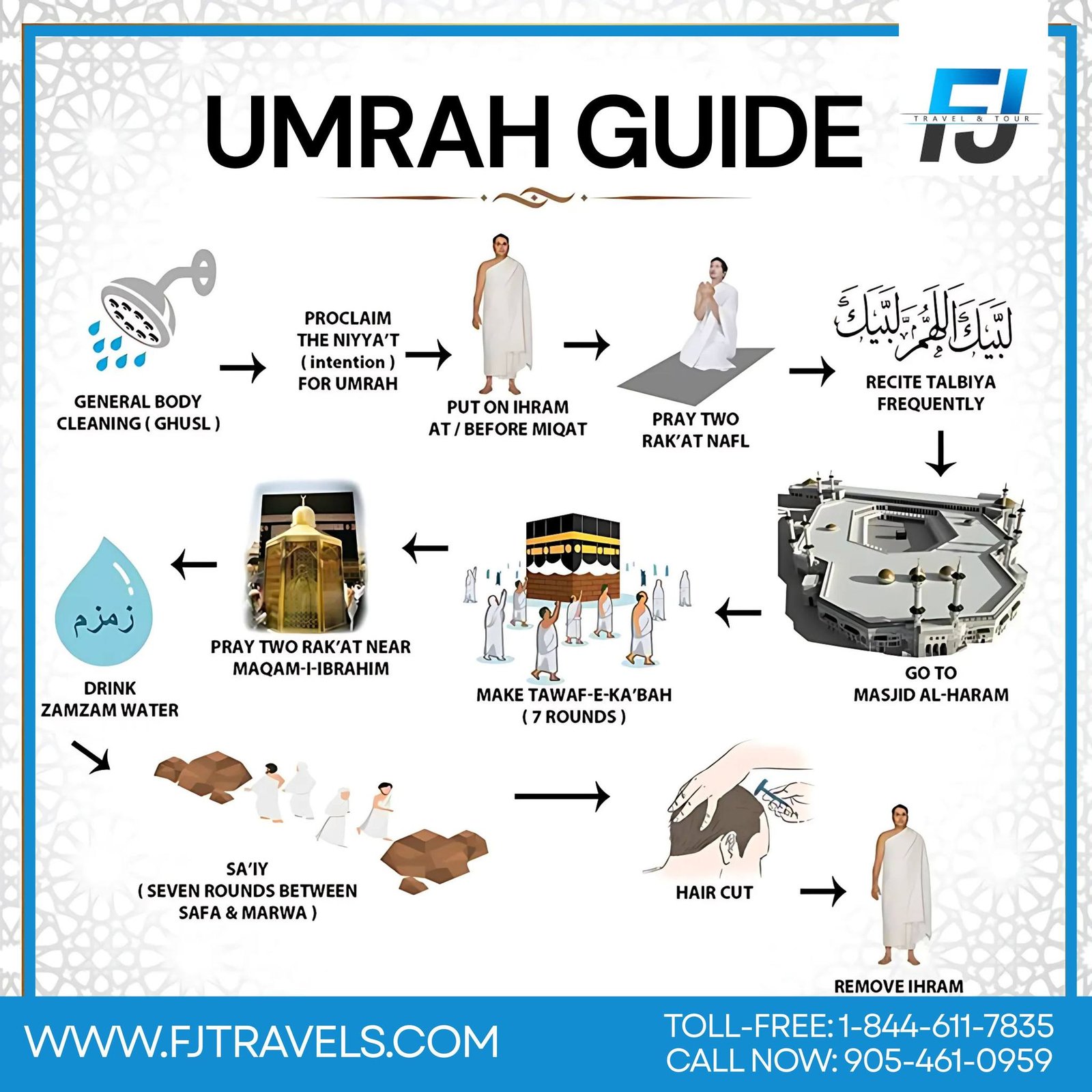 UMRAH GUIDE

FJ TRAVEL & TOUR

GENERAL BODY CLEANING ( GHUSL )

PROCLAIM THE NIYYA'T ( intention ) FOR UMRAH

PUT ON IHRAM AT / BEFORE MIQAT

PRAY TWO RAK'AT NAFL

لبيك اللهم لبيك

RECITE TALBIYA FREQUENTLY

GO TO MASJID AL-HARAM

MAKE TAWAF-E-KA'BAH ( 7 ROUNDS )

PRAY TWO RAK'AT NEAR MAQAM-I-IBRAHIM

زمزم

DRINK ZAMZAM WATER

SA'IY ( SEVEN ROUNDS BETWEEN SAFA & MARWA )

HAIR CUT

REMOVE IHRAM

WWW.FJTRAVELS.COM

TOLL-FREE: 1-844-611-7835
CALL NOW: 905-461-0959